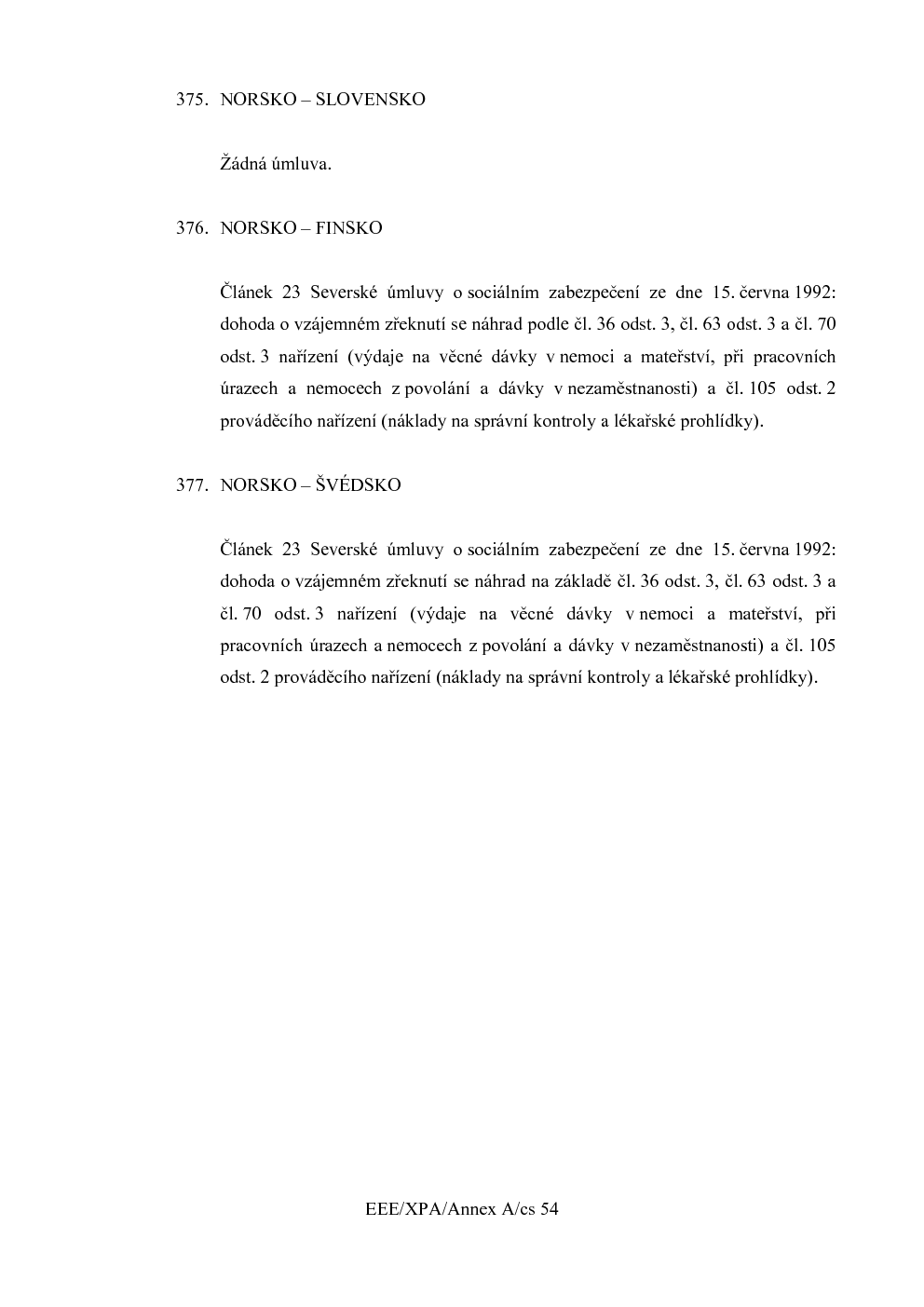 375. NORSKO – SLOVENSKO

Žádná úmluva.

376. NORSKO – FINSKO

Článek 23 Severské úmluvy o sociálním zabezpečení ze dne 15. června 1992: dohoda o vzájemném zřeknutí se náhrad podle čl. 36 odst. 3, čl. 63 odst. 3 a čl. 70 odst. 3 nařízení (výdaje na věcné dávky v nemoci a mateřství, při pracovních úrazech a nemocech z povolání a dávky v nezaměstnanosti) a čl. 105 odst. 2 prováděcího nařízení (náklady na správní kontroly a lékařské prohlídky).

377. NORSKO – ŠVÉDSKO

Článek 23 Severské úmluvy o sociálním zabezpečení ze dne 15. června 1992: dohoda o vzájemném zřeknutí se náhrad na základě čl. 36 odst. 3, čl. 63 odst. 3 a čl. 70 odst. 3 nařízení (výdaje na věcné dávky v nemoci a mateřství, při pracovních úrazech a nemocech z povolání a dávky v nezaměstnanosti) a čl. 105 odst. 2 prováděcího nařízení (náklady na správní kontroly a lékařské prohlídky).

EEE/XPA/Annex A/cs 54